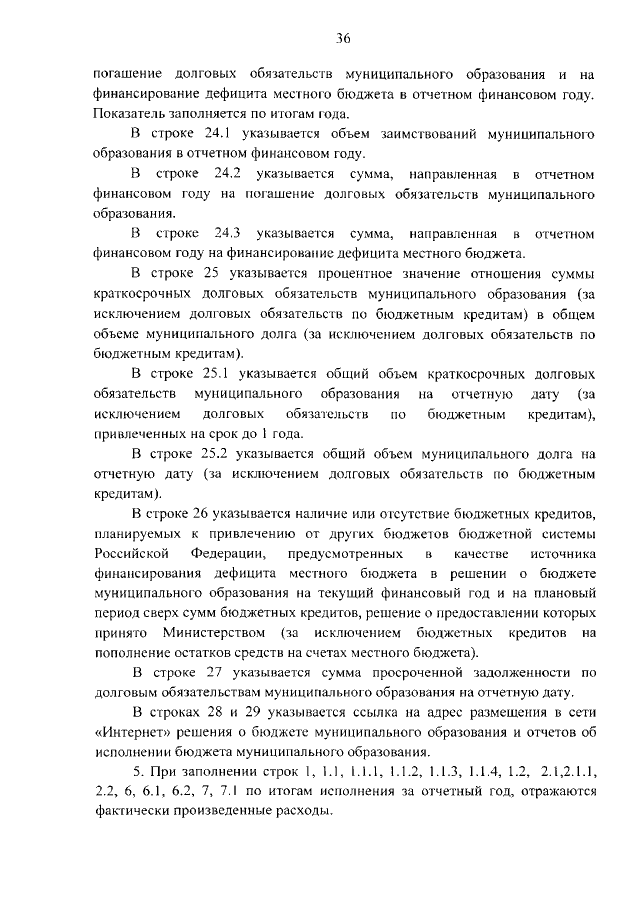 36

погашение долговых обязательств муниципального образования и на финансирование дефицита местного бюджета в отчетном финансовом году. Показатель заполняется по итогам года.

В строке 24.1 указывается объем заимствований муниципального образования в отчетном финансовом году.

В строке 24.2 указывается сумма, направленная в отчетном финансовом году на погашение долговых обязательств муниципального образования.

В строке 24.3 указывается сумма, направленная в отчетном финансовом году на финансирование дефицита местного бюджета.

В строке 25 указывается процентное значение отношения суммы краткосрочных долговых обязательств муниципального образования (за исключением долговых обязательств по бюджетным кредитам) в общем объеме муниципального долга (за исключением долговых обязательств по бюджетным кредитам).

В строке 25.1 указывается общий объем краткосрочных долговых обязательств муниципального образования на отчетную дату (за исключением долговых обязательств по бюджетным кредитам), привлеченных на срок до 1 года.

В строке 25.2 указывается общий объем муниципального долга на отчетную дату (за исключением долговых обязательств по бюджетным кредитам).

В строке 26 указывается наличие или отсутствие бюджетных кредитов, планируемых к привлечению от других бюджетов бюджетной системы Российской Федерации, предусмотренных в качестве источника финансирования дефицита местного бюджета в решении о бюджете муниципального образования на текущий финансовый год и на плановый период сверх сумм бюджетных кредитов, решение о предоставлении которых принято Министерством (за исключением бюджетных кредитов на пополнение остатков средств на счетах местного бюджета).

В строке 27 указывается сумма просроченной задолженности по долговым обязательствам муниципального образования на отчетную дату.

В строках 28 и 29 указывается ссылка на адрес размещения в сети «Интернет» решения о бюджете муниципального образования и отчетов об исполнении бюджета муниципального образования.

5. При заполнении строк 1, 1.1, 1.1.1, 1.1.2, 1.1.3, 1.1.4, 1.2, 2.1,2.1.1, 2.2, 6, 6.1, 6.2, 7, 7.1 по итогам исполнения за отчетный год, отражаются фактически произведенные расходы.